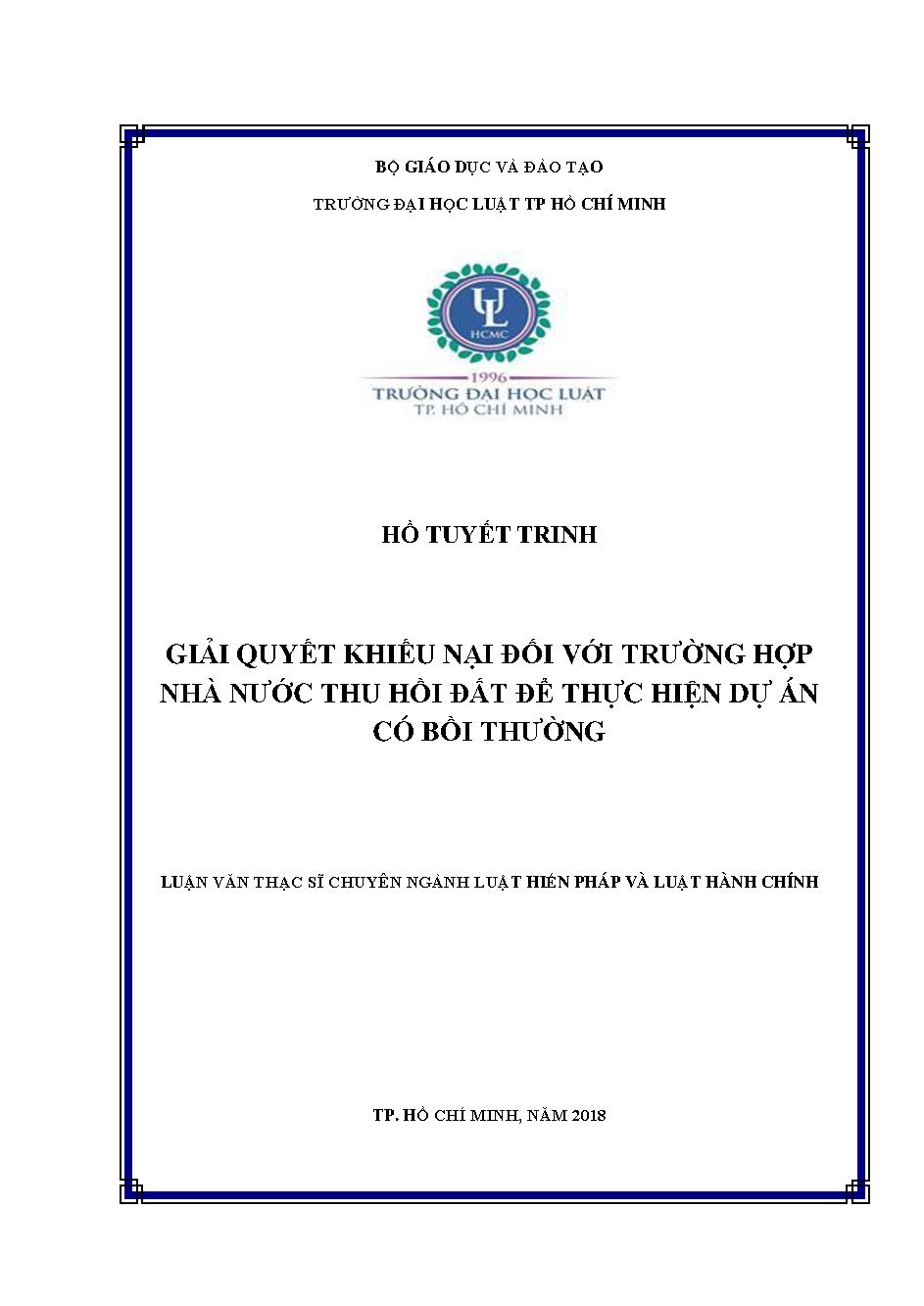 BỘ GIÁO DỤC VÀ ĐÀO TẠO

TRƯỜNG ĐẠI HỌC LUẬT TP HỒ CHÍ MINH

UL
HCMC
1996
TRƯỜNG ĐẠI HỌC LUẬT
TP. HỒ CHÍ MINH

HỒ TUYẾT TRINH

GIẢI QUYẾT KHIẾU NẠI ĐỐI VỚI TRƯỜNG HỢP NHÀ NƯỚC THU HỒI ĐẤT ĐỂ THỰC HIỆN DỰ ÁN CÓ BỒI THƯỜNG

LUẬN VĂN THẠC SĨ CHUYÊN NGÀNH LUẬT HIẾN PHÁP VÀ LUẬT HÀNH CHÍNH

TP. HỒ CHÍ MINH, NĂM 2018